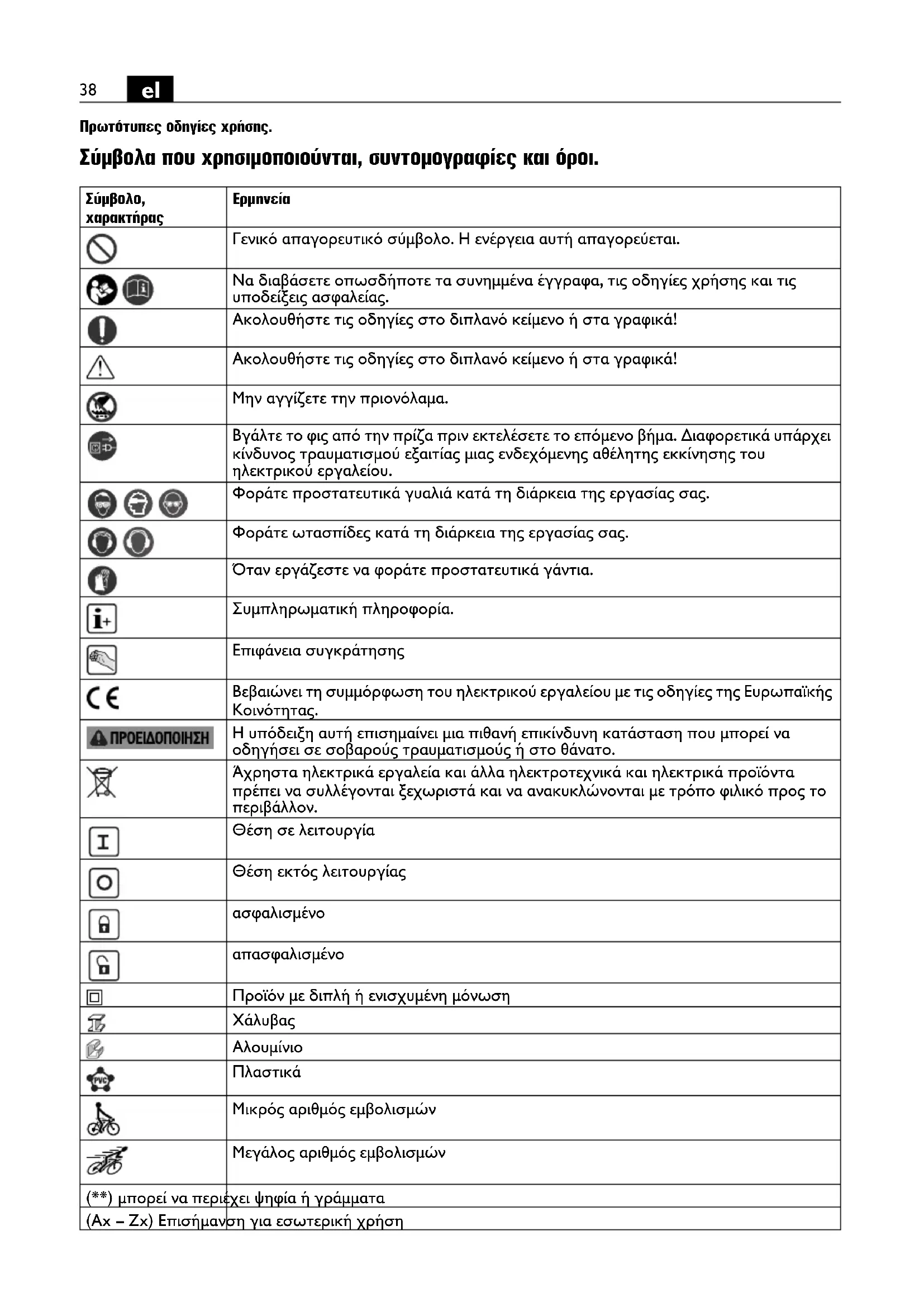 38 el

Πρωτότυπες οδηγίες χρήσης.

Σύμβολα που χρησιμοποιούνται, συντομογραφίες και όροι.

| Σύμβολο, χαρακτήρας | Ερμηνεία |
|---|---|
| | Γενικό απαγορευτικό σύμβολο. Η ενέργεια αυτή απαγορεύεται. |
| | Να διαβάσετε οπωσδήποτε τα συνημμένα έγγραφα, τις οδηγίες χρήσης και τις υποδείξεις ασφαλείας. |
| | Ακολουθήστε τις οδηγίες στο διπλανό κείμενο ή στα γραφικά! |
| | Ακολουθήστε τις οδηγίες στο διπλανό κείμενο ή στα γραφικά! |
| | Μην αγγίζετε την πριονόλαμα. |
| | Βγάλτε το φις από την πρίζα πριν εκτελέσετε το επόμενο βήμα. Διαφορετικά υπάρχει κίνδυνος τραυματισμού εξαιτίας μιας ενδεχόμενης αθέλητης εκκίνησης του ηλεκτρικού εργαλείου. |
| | Φοράτε προστατευτικά γυαλιά κατά τη διάρκεια της εργασίας σας. |
| | Φοράτε ωτασπίδες κατά τη διάρκεια της εργασίας σας. |
| | Όταν εργάζεστε να φοράτε προστατευτικά γάντια. |
| | Συμπληρωματική πληροφορία. |
| | Επιφάνεια συγκράτησης |
| CE | Βεβαιώνει τη συμμόρφωση του ηλεκτρικού εργαλείου με τις οδηγίες της Ευρωπαϊκής Κοινότητας. |
| ΠΡΟΕΙΔΟΠΟΙΗΣΗ | Η υπόδειξη αυτή επισημαίνει μια πιθανή επικίνδυνη κατάσταση που μπορεί να οδηγήσει σε σοβαρούς τραυματισμούς ή στο θάνατο. |
| | Άχρηστα ηλεκτρικά εργαλεία και άλλα ηλεκτροτεχνικά και ηλεκτρικά προϊόντα πρέπει να συλλέγονται ξεχωριστά και να ανακυκλώνονται με τρόπο φιλικό προς το περιβάλλον. |
| I | Θέση σε λειτουργία |
| O | Θέση εκτός λειτουργίας |
| | ασφαλισμένο |
| | απασφαλισμένο |
| | Προϊόν με διπλή ή ενισχυμένη μόνωση |
| | Χάλυβας |
| | Αλουμίνιο |
| PVC | Πλαστικά |
| | Μικρός αριθμός εμβολισμών |
| | Μεγάλος αριθμός εμβολισμών |
| (**) μπορεί να περιέχει ψηφία ή γράμματα | |
| (Ax – Zx) Επισήμανση για εσωτερική χρήση | |